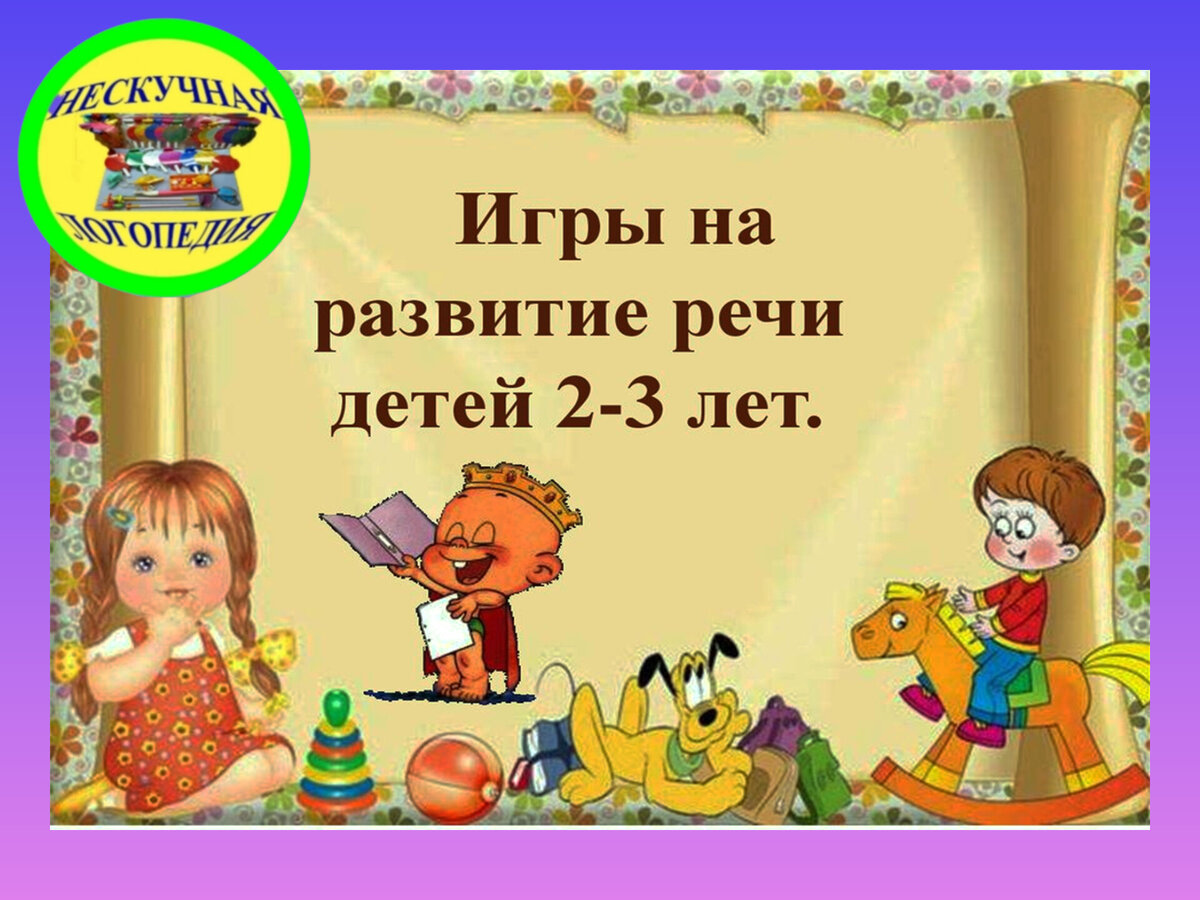 НЕСКУЧНАЯ
ЛОГОПЕДИЯ

Игры на развитие речи детей 2-3 лет.